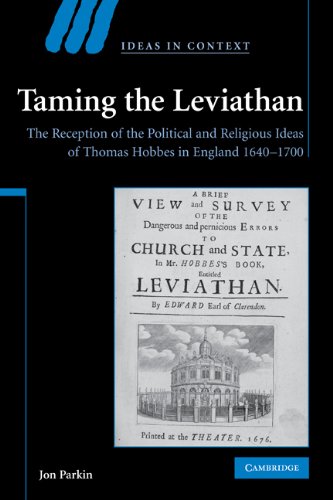 IDEAS IN CONTEXT

Taming the Leviathan

The Reception of the Political and Religious Ideas of Thomas Hobbes in England 1640–1700

A BRIEF
VIEW and SURVEY
OF THE
Dangerous and pernicious ERRORS
TO
CHURCH and STATE,
In Mr. HOBBES's BOOK,
Entitled
LEVIATHAN.
By EDWARD Earl of Clarendon.

Printed at the THEATER. 1676.

Jon Parkin

CAMBRIDGE